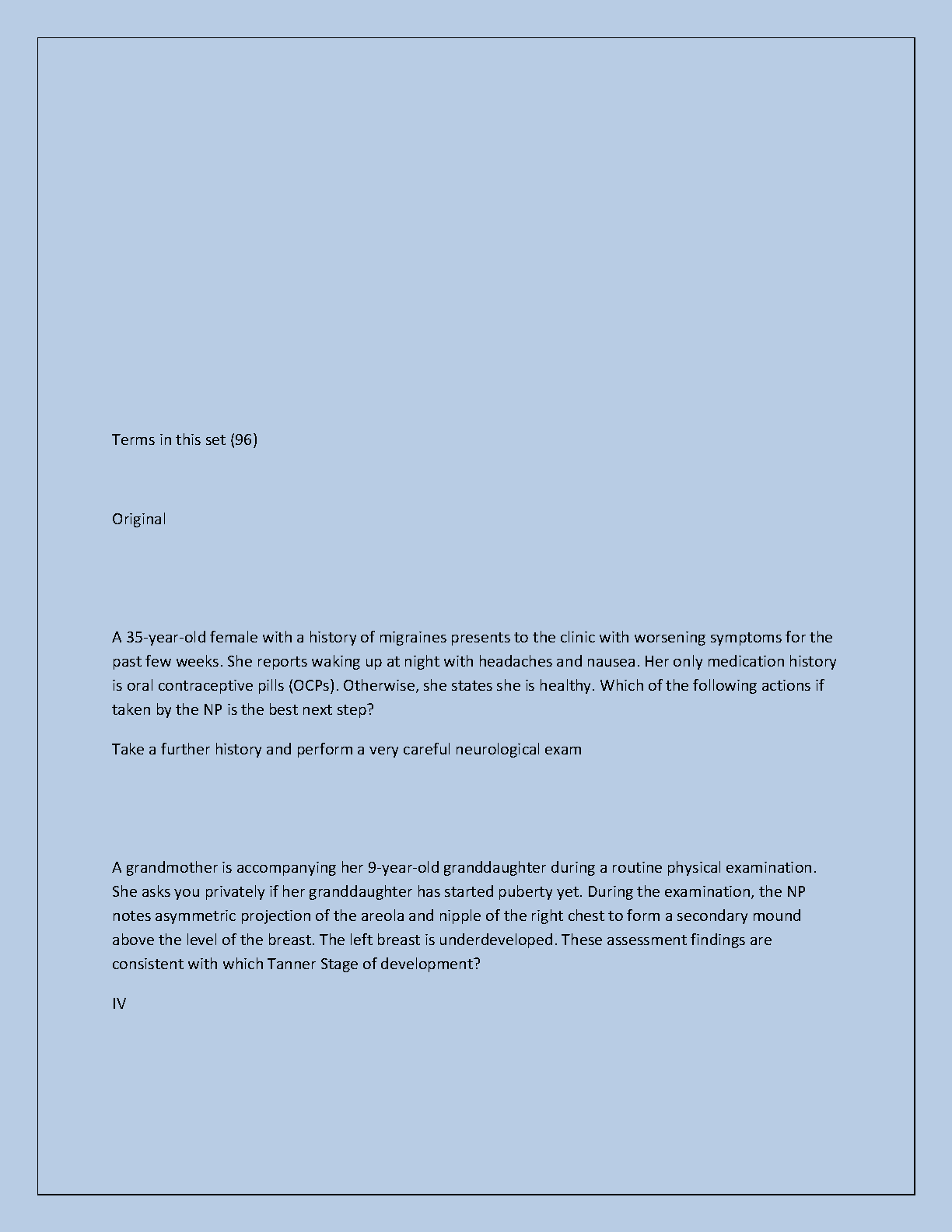 Terms in this set (96)

Original

A 35-year-old female with a history of migraines presents to the clinic with worsening symptoms for the past few weeks. She reports waking up at night with headaches and nausea. Her only medication history is oral contraceptive pills (OCPs). Otherwise, she states she is healthy. Which of the following actions if taken by the NP is the best next step?

Take a further history and perform a very careful neurological exam

A grandmother is accompanying her 9-year-old granddaughter during a routine physical examination. She asks you privately if her granddaughter has started puberty yet. During the examination, the NP notes asymmetric projection of the areola and nipple of the right chest to form a secondary mound above the level of the breast. The left breast is underdeveloped. These assessment findings are consistent with which Tanner Stage of development?

IV